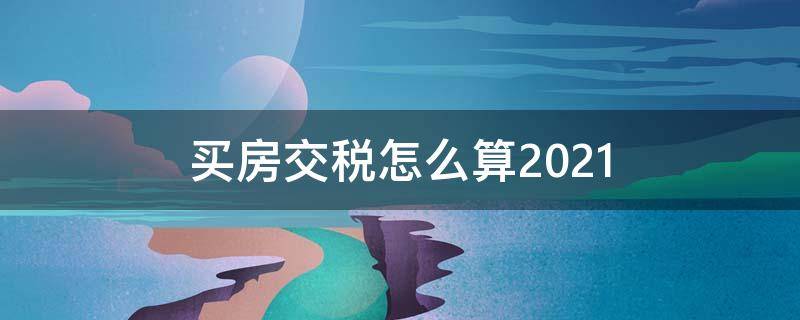 买房交税怎么算2021